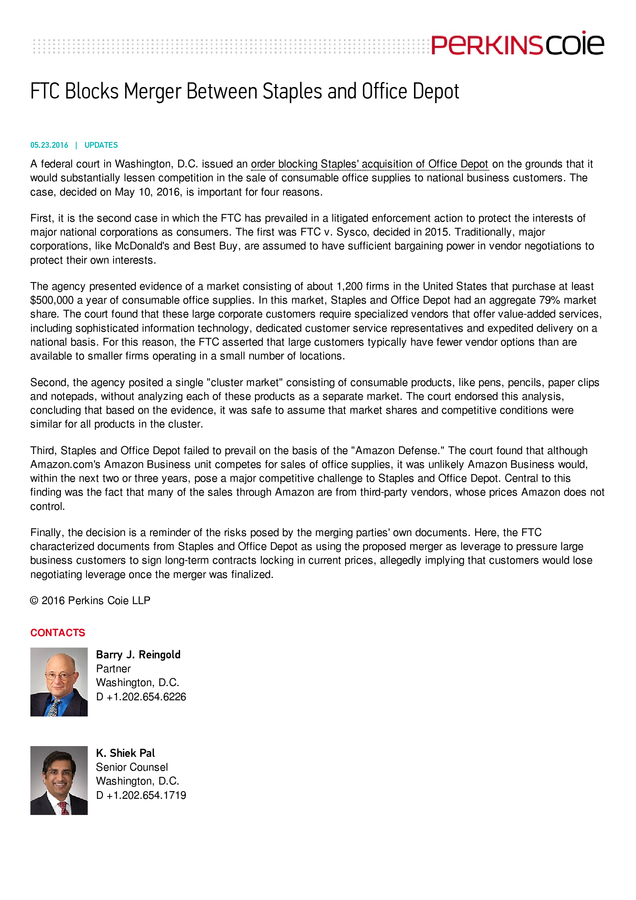 PERKINSCOIE

FTC Blocks Merger Between Staples and Office Depot

05.23.2016 | UPDATES

A federal court in Washington, D.C. issued an order blocking Staples' acquisition of Office Depot on the grounds that it would substantially lessen competition in the sale of consumable office supplies to national business customers. The case, decided on May 10, 2016, is important for four reasons.

First, it is the second case in which the FTC has prevailed in a litigated enforcement action to protect the interests of major national corporations as consumers. The first was FTC v. Sysco, decided in 2015. Traditionally, major corporations, like McDonald's and Best Buy, are assumed to have sufficient bargaining power in vendor negotiations to protect their own interests.

The agency presented evidence of a market consisting of about 1,200 firms in the United States that purchase at least $500,000 a year of consumable office supplies. In this market, Staples and Office Depot had an aggregate 79% market share. The court found that these large corporate customers require specialized vendors that offer value-added services, including sophisticated information technology, dedicated customer service representatives and expedited delivery on a national basis. For this reason, the FTC asserted that large customers typically have fewer vendor options than are available to smaller firms operating in a small number of locations.

Second, the agency posited a single "cluster market" consisting of consumable products, like pens, pencils, paper clips and notepads, without analyzing each of these products as a separate market. The court endorsed this analysis, concluding that based on the evidence, it was safe to assume that market shares and competitive conditions were similar for all products in the cluster.

Third, Staples and Office Depot failed to prevail on the basis of the "Amazon Defense." The court found that although Amazon.com's Amazon Business unit competes for sales of office supplies, it was unlikely Amazon Business would, within the next two or three years, pose a major competitive challenge to Staples and Office Depot. Central to this finding was the fact that many of the sales through Amazon are from third-party vendors, whose prices Amazon does not control.

Finally, the decision is a reminder of the risks posed by the merging parties' own documents. Here, the FTC characterized documents from Staples and Office Depot as using the proposed merger as leverage to pressure large business customers to sign long-term contracts locking in current prices, allegedly implying that customers would lose negotiating leverage once the merger was finalized.

© 2016 Perkins Coie LLP

CONTACTS

Barry J. Reingold
Partner
Washington, D.C.
D +1.202.654.6226

K. Shiek Pal
Senior Counsel
Washington, D.C.
D +1.202.654.1719